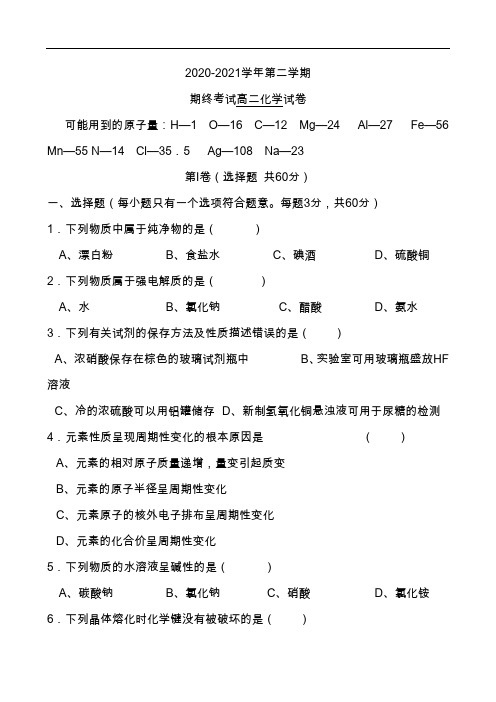 2020-2021学年第二学期

期终考试高二化学试卷

可能用到的原子量：H—1　O—16　C—12　Mg—24　Al—27　Fe—56　Mn—55 N—14　Cl—35．5　Ag—108　Na—23

第I卷（选择题 共60分）

一、选择题（每小题只有一个选项符合题意。每题3分，共60分）

1．下列物质中属于纯净物的是（　　）

A、漂白粉　　B、食盐水　　C、碘酒　　D、硫酸铜

2．下列物质属于强电解质的是（　　）

A、水　　B、氯化钠　　C、醋酸　　D、氨水

3．下列有关试剂的保存方法及性质描述错误的是（　　）

A、浓硝酸保存在棕色的玻璃试剂瓶中　　B、实验室可用玻璃瓶盛放HF溶液

C、冷的浓硫酸可以用铝罐储存　D、新制氢氧化铜悬浊液可用于尿糖的检测

4．元素性质呈现周期性变化的根本原因是　　（　　）

A、元素的相对原子质量递增，量变引起质变

B、元素的原子半径呈周期性变化

C、元素原子的核外电子排布呈周期性变化

D、元素的化合价呈周期性变化

5．下列物质的水溶液呈碱性的是（　　）

A、碳酸钠　　B、氯化钠　　C、硝酸　　D、氯化铵

6．下列晶体熔化时化学键没有被破坏的是（　　）